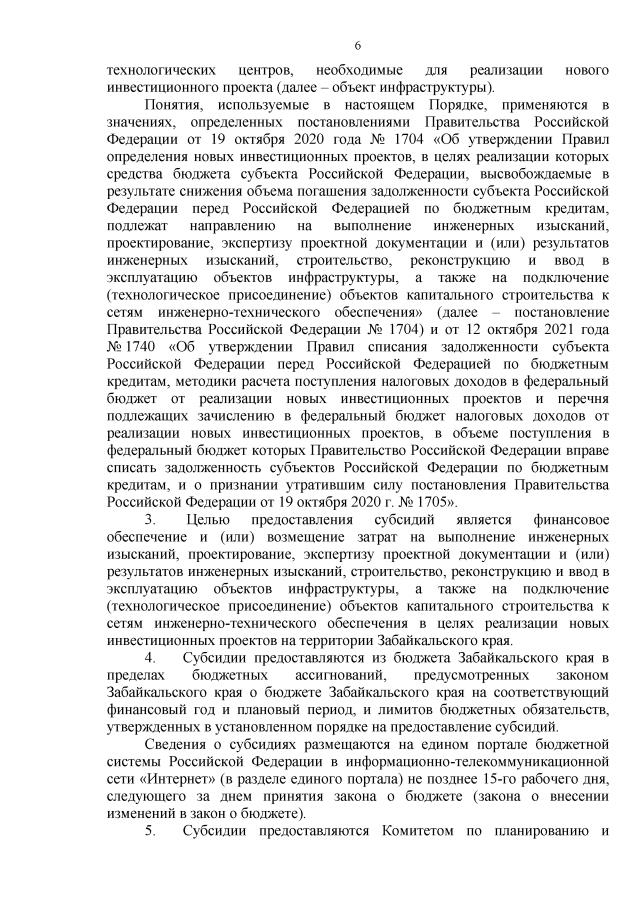 6

технологических центров, необходимые для реализации нового инвестиционного проекта (далее – объект инфраструктуры).

Понятия, используемые в настоящем Порядке, применяются в значениях, определенных постановлениями Правительства Российской Федерации от 19 октября 2020 года № 1704 «Об утверждении Правил определения новых инвестиционных проектов, в целях реализации которых средства бюджета субъекта Российской Федерации, высвобождаемые в результате снижения объема погашения задолженности субъекта Российской Федерации перед Российской Федерацией по бюджетным кредитам, подлежат направлению на выполнение инженерных изысканий, проектирование, экспертизу проектной документации и (или) результатов инженерных изысканий, строительство, реконструкцию и ввод в эксплуатацию объектов инфраструктуры, а также на подключение (технологическое присоединение) объектов капитального строительства к сетям инженерно-технического обеспечения» (далее – постановление Правительства Российской Федерации № 1704) и от 12 октября 2021 года № 1740 «Об утверждении Правил списания задолженности субъекта Российской Федерации перед Российской Федерацией по бюджетным кредитам, методики расчета поступления налоговых доходов в федеральный бюджет от реализации новых инвестиционных проектов и перечня подлежащих зачислению в федеральный бюджет налоговых доходов от реализации новых инвестиционных проектов, в объеме поступления в федеральный бюджет которых Правительство Российской Федерации вправе списать задолженность субъектов Российской Федерации по бюджетным кредитам, и о признании утратившим силу постановления Правительства Российской Федерации от 19 октября 2020 г. № 1705».

3. Целью предоставления субсидий является финансовое обеспечение и (или) возмещение затрат на выполнение инженерных изысканий, проектирование, экспертизу проектной документации и (или) результатов инженерных изысканий, строительство, реконструкцию и ввод в эксплуатацию объектов инфраструктуры, а также на подключение (технологическое присоединение) объектов капитального строительства к сетям инженерно-технического обеспечения в целях реализации новых инвестиционных проектов на территории Забайкальского края.

4. Субсидии предоставляются из бюджета Забайкальского края в пределах бюджетных ассигнований, предусмотренных законом Забайкальского края о бюджете Забайкальского края на соответствующий финансовый год и плановый период, и лимитов бюджетных обязательств, утвержденных в установленном порядке на предоставление субсидий.

Сведения о субсидиях размещаются на едином портале бюджетной системы Российской Федерации в информационно-телекоммуникационной сети «Интернет» (в разделе единого портала) не позднее 15-го рабочего дня, следующего за днем принятия закона о бюджете (закона о внесении изменений в закон о бюджете).

5. Субсидии предоставляются Комитетом по планированию и